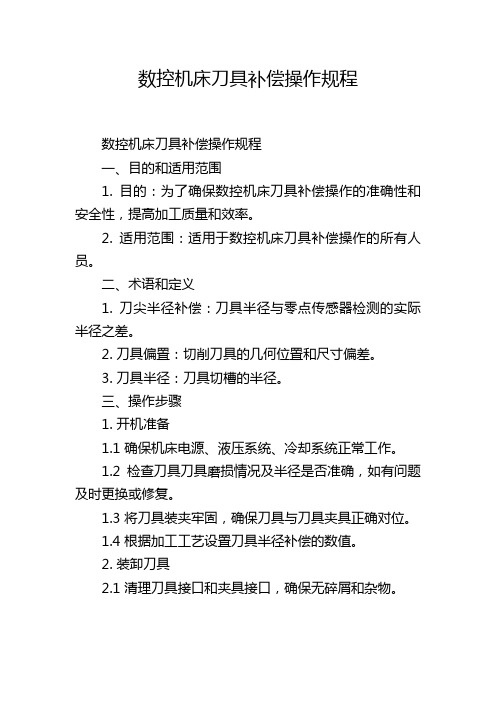 数控机床刀具补偿操作规程

数控机床刀具补偿操作规程

一、目的和适用范围

1. 目的：为了确保数控机床刀具补偿操作的准确性和安全性，提高加工质量和效率。

2. 适用范围：适用于数控机床刀具补偿操作的所有人员。

二、术语和定义

1. 刀尖半径补偿：刀具半径与零点传感器检测的实际半径之差。

2. 刀具偏置：切削刀具的几何位置和尺寸偏差。

3. 刀具半径：刀具切槽的半径。

三、操作步骤

1. 开机准备

1.1 确保机床电源、液压系统、冷却系统正常工作。

1.2 检查刀具刀具磨损情况及半径是否准确，如有问题及时更换或修复。

1.3 将刀具装夹牢固，确保刀具与刀具夹具正确对位。

1.4 根据加工工艺设置刀具半径补偿的数值。

2. 装卸刀具

2.1 清理刀具接口和夹具接口，确保无碎屑和杂物。